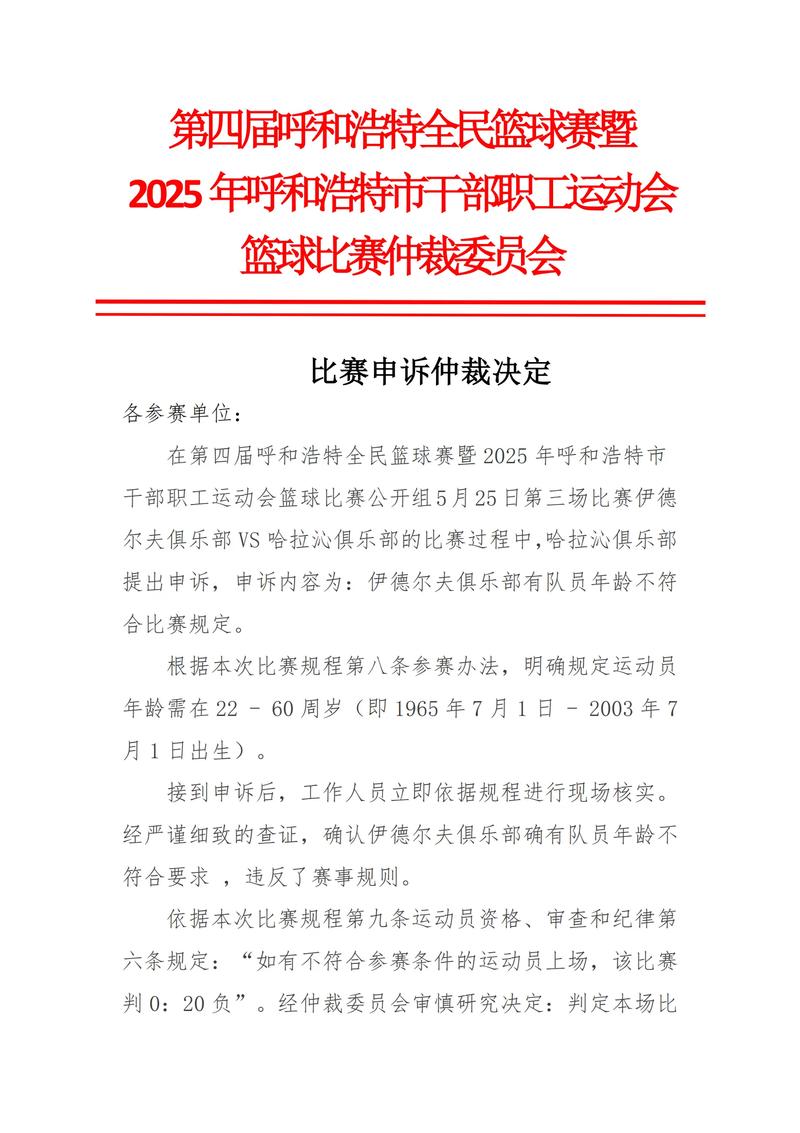 第四届呼和浩特全民篮球赛暨
2025 年呼和浩特市干部职工运动会
篮球比赛仲裁委员会

比赛申诉仲裁决定

各参赛单位：

在第四届呼和浩特全民篮球赛暨 2025 年呼和浩特市干部职工运动会篮球比赛公开组 5 月 25 日第三场比赛伊德尔夫俱乐部 VS 哈拉沁俱乐部的比赛过程中,哈拉沁俱乐部提出申诉，申诉内容为：伊德尔夫俱乐部有队员年龄不符合比赛规定。

根据本次比赛规程第八条参赛办法，明确规定运动员年龄需在 22 - 60 周岁（即 1965 年 7 月 1 日 - 2003 年 7 月 1 日出生）。

接到申诉后，工作人员立即依据规程进行现场核实。经严谨细致的查证，确认伊德尔夫俱乐部确有队员年龄不符合要求 ，违反了赛事规则。

依据本次比赛规程第九条运动员资格、审查和纪律第六条规定：“如有不符合参赛条件的运动员上场，该比赛判 0：20 负”。经仲裁委员会审慎研究决定：判定本场比